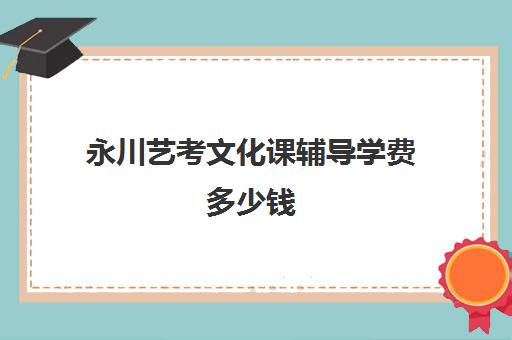 永川艺考文化课辅导学费多少钱